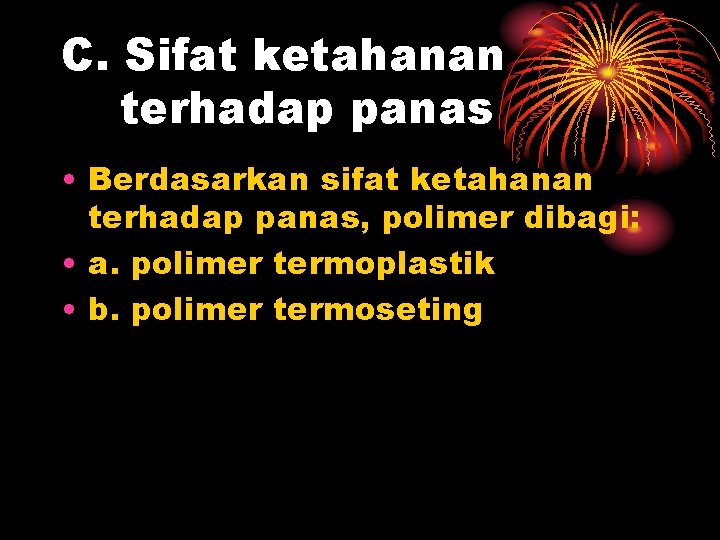 C. Sifat ketahanan terhadap panas

• Berdasarkan sifat ketahanan terhadap panas, polimer dibagi:
• a. polimer termoplastik
• b. polimer termoseting